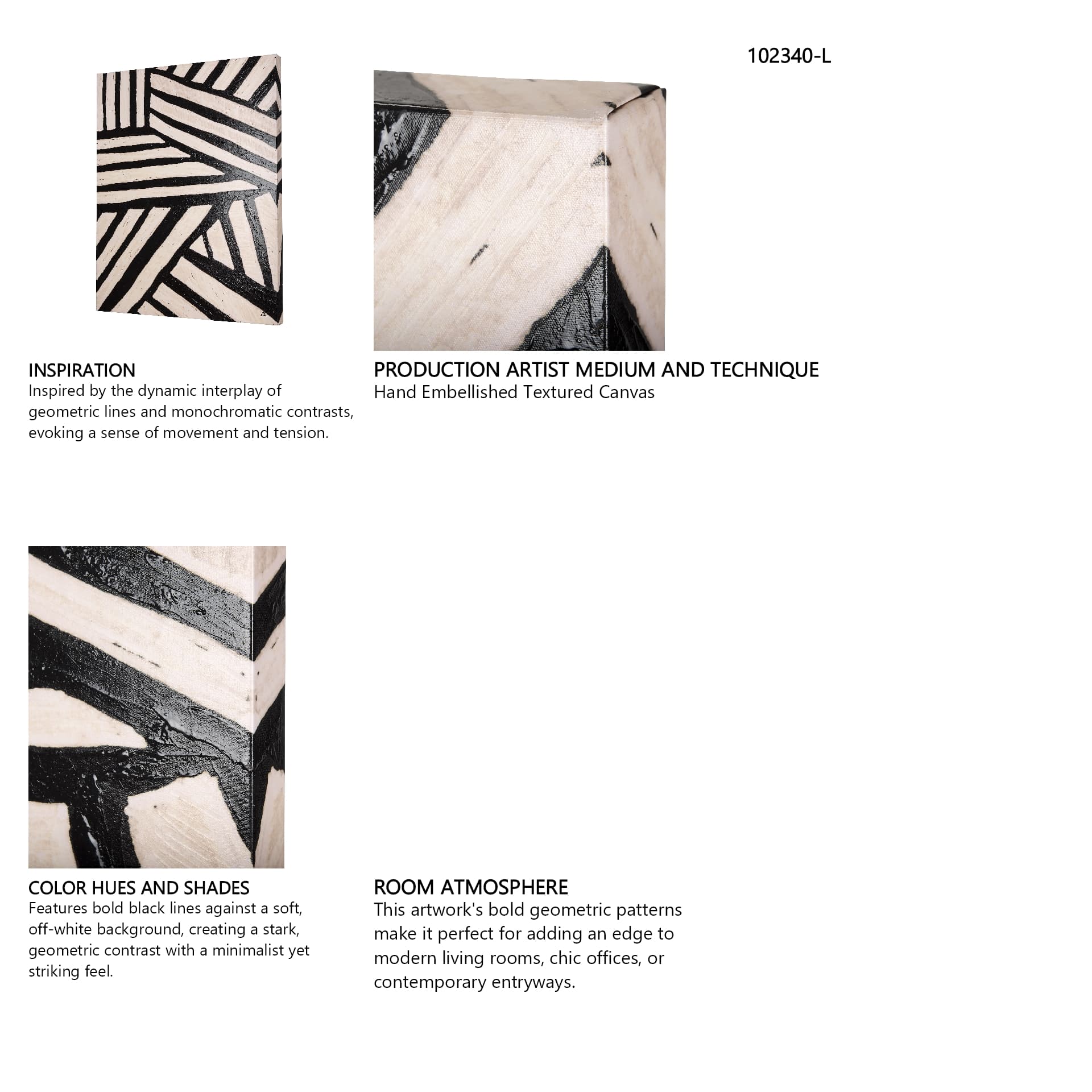 102340-L

INSPIRATION
Inspired by the dynamic interplay of geometric lines and monochromatic contrasts, evoking a sense of movement and tension.

PRODUCTION ARTIST MEDIUM AND TECHNIQUE
Hand Embellished Textured Canvas

COLOR HUES AND SHADES
Features bold black lines against a soft, off-white background, creating a stark, geometric contrast with a minimalist yet striking feel.

ROOM ATMOSPHERE
This artwork's bold geometric patterns make it perfect for adding an edge to modern living rooms, chic offices, or contemporary entryways.